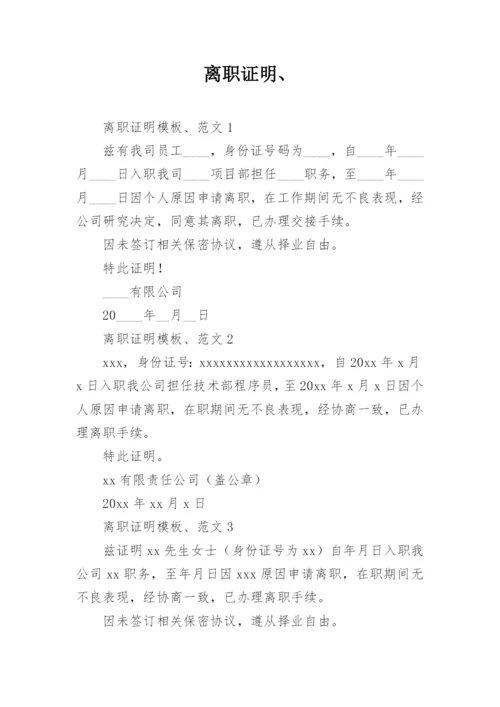 离职证明、

离职证明模板、范文 1

兹有我司员工____，身份证号码为____，自____年____月____日入职我司____项目部担任____职务，至____年____月____日因个人原因申请离职，在工作期间无不良表现，经公司研究决定，同意其离职，已办理交接手续。

因未签订相关保密协议，遵从择业自由。

特此证明！

____有限公司

20____年__月__日

离职证明模板、范文 2

xxx，身份证号：xxxxxxxxxxxxxxxxxx，自 20xx 年 x 月 x 日入职我公司担任技术部程序员，至 20xx 年 x 月 x 日因个人原因申请离职，在职期间无不良表现，经协商一致，已办理离职手续。

特此证明。

xx 有限责任公司（盖公章）

20xx 年 xx 月 x 日

离职证明模板、范文 3

兹证明 xx 先生女士（身份证号为 xx）自年月日入职我公司 xx 职务，至年月日因 xxx 原因申请离职，在职期间无不良表现，经协商一致，已办理离职手续。

因未签订相关保密协议，遵从择业自由。